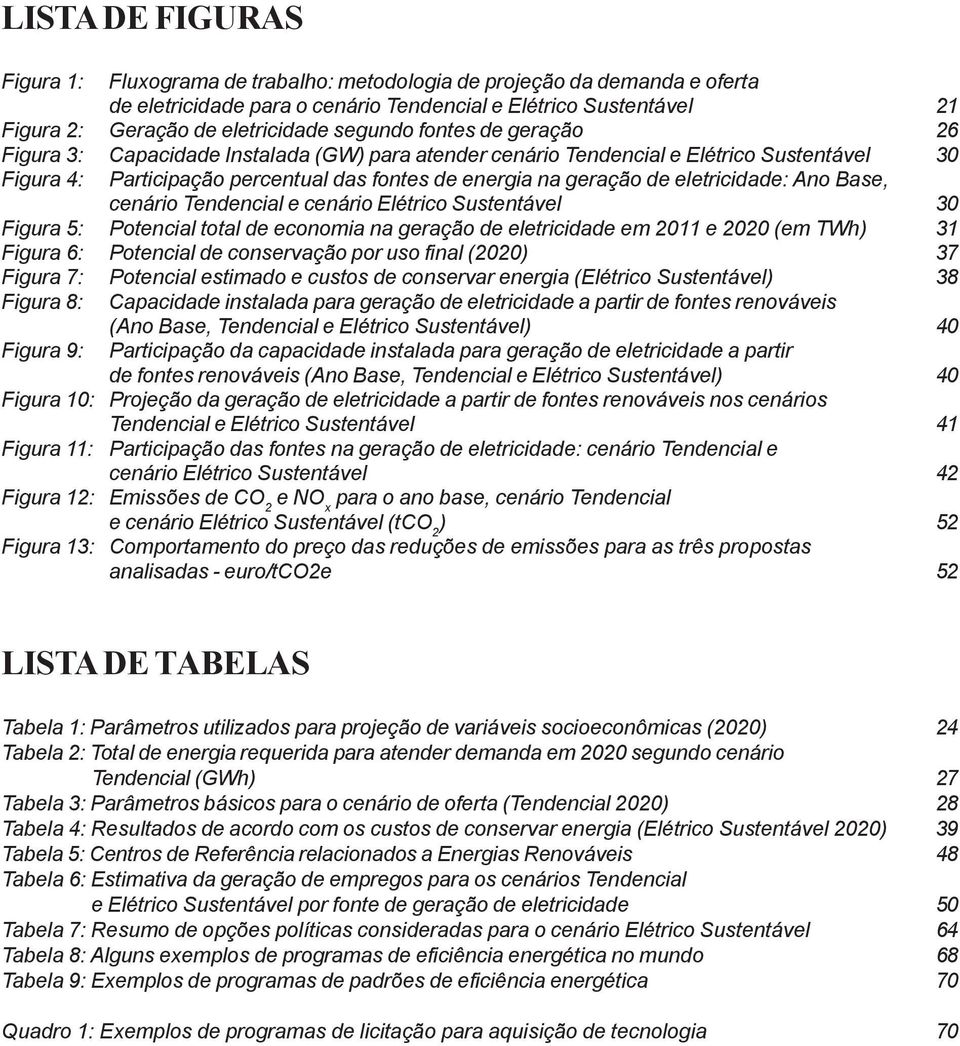 LISTA DE FIGURAS

Figura 1: Fluxograma de trabalho: metodologia de projeção da demanda e oferta de eletricidade para o cenário Tendencial e Elétrico Sustentável 21
Figura 2: Geração de eletricidade segundo fontes de geração 26
Figura 3: Capacidade Instalada (GW) para atender cenário Tendencial e Elétrico Sustentável 30
Figura 4: Participação percentual das fontes de energia na geração de eletricidade: Ano Base, cenário Tendencial e cenário Elétrico Sustentável 30
Figura 5: Potencial total de economia na geração de eletricidade em 2011 e 2020 (em TWh) 31
Figura 6: Potencial de conservação por uso final (2020) 37
Figura 7: Potencial estimado e custos de conservar energia (Elétrico Sustentável) 38
Figura 8: Capacidade instalada para geração de eletricidade a partir de fontes renováveis (Ano Base, Tendencial e Elétrico Sustentável) 40
Figura 9: Participação da capacidade instalada para geração de eletricidade a partir de fontes renováveis (Ano Base, Tendencial e Elétrico Sustentável) 40
Figura 10: Projeção da geração de eletricidade a partir de fontes renováveis nos cenários Tendencial e Elétrico Sustentável 41
Figura 11: Participação das fontes na geração de eletricidade: cenário Tendencial e cenário Elétrico Sustentável 42
Figura 12: Emissões de $CO_2$ e $NO_x$ para o ano base, cenário Tendencial e cenário Elétrico Sustentável ($tCO_2$) 52
Figura 13: Comportamento do preço das reduções de emissões para as três propostas analisadas - euro/tCO2e 52

LISTA DE TABELAS

Tabela 1: Parâmetros utilizados para projeção de variáveis socioeconômicas (2020) 24
Tabela 2: Total de energia requerida para atender demanda em 2020 segundo cenário Tendencial (GWh) 27
Tabela 3: Parâmetros básicos para o cenário de oferta (Tendencial 2020) 28
Tabela 4: Resultados de acordo com os custos de conservar energia (Elétrico Sustentável 2020) 39
Tabela 5: Centros de Referência relacionados a Energias Renováveis 48
Tabela 6: Estimativa da geração de empregos para os cenários Tendencial e Elétrico Sustentável por fonte de geração de eletricidade 50
Tabela 7: Resumo de opções políticas consideradas para o cenário Elétrico Sustentável 64
Tabela 8: Alguns exemplos de programas de eficiência energética no mundo 68
Tabela 9: Exemplos de programas de padrões de eficiência energética 70

Quadro 1: Exemplos de programas de licitação para aquisição de tecnologia 70